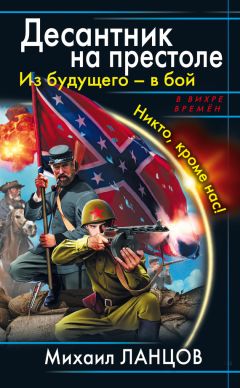 Десантник на престоле

Из будущего – в бой

В ВИХРЕ ВРЕМЁН

Никто, кроме нас!

Михаил ЛАНЦОВ